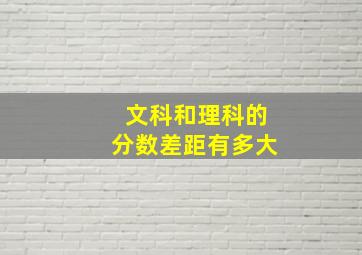 文科和理科的
分数差距有多大